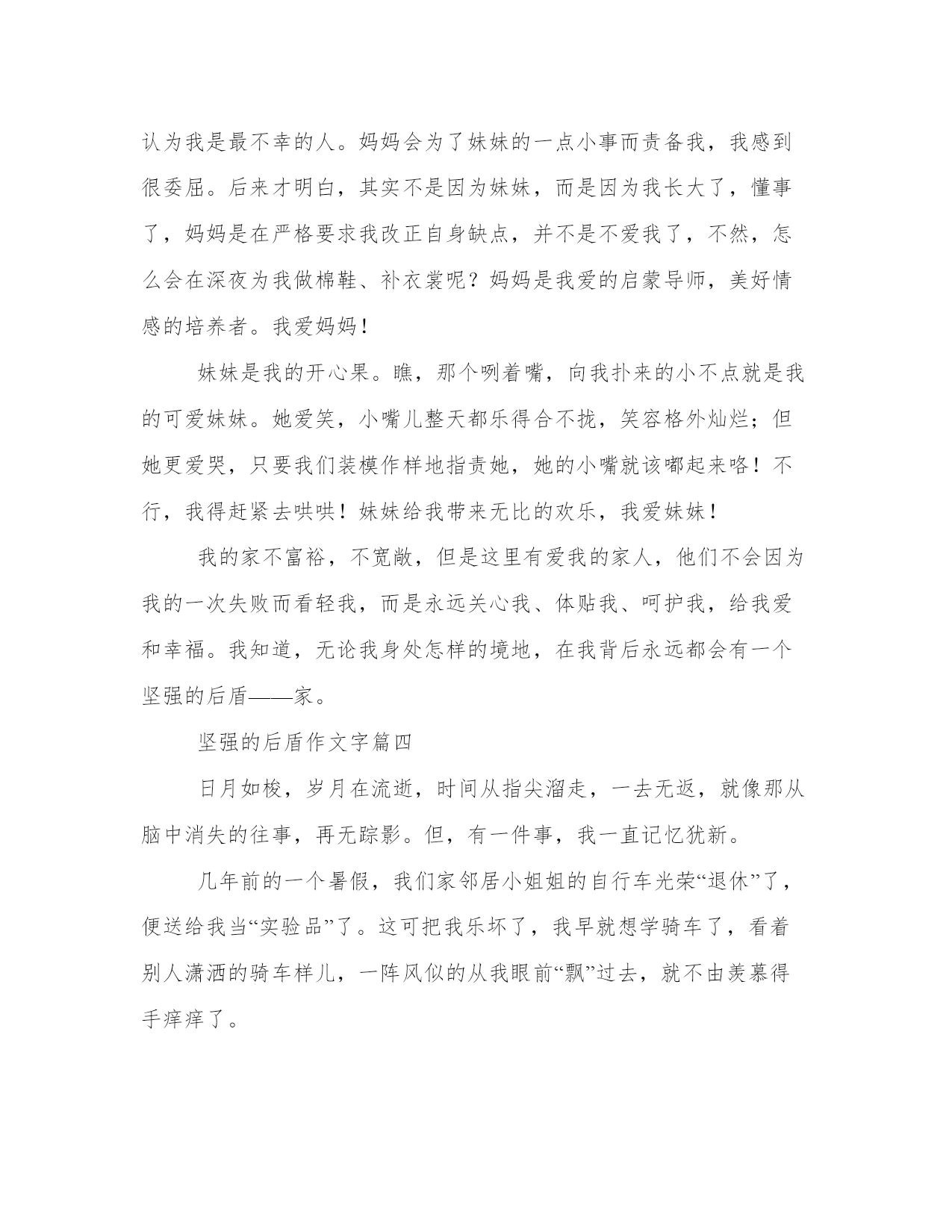 认为我是最不幸的人。妈妈会为了妹妹的一点小事而责备我，我感到很委屈。后来才明白，其实不是因为妹妹，而是因为我长大了，懂事了，妈妈是在严格要求我改正自身缺点，并不是不爱我了，不然，怎么会在深夜为我做棉鞋、补衣裳呢？妈妈是我爱的启蒙导师，美好情感的培养者。我爱妈妈！

妹妹是我的开心果。瞧，那个咧着嘴，向我扑来的小不点就是我的可爱妹妹。她爱笑，小嘴儿整天都乐得合不拢，笑容格外灿烂；但她更爱哭，只要我们装模作样地指责她，她的小嘴就该嘟起来咯！不行，我得赶紧去哄哄！妹妹给我带来无比的欢乐，我爱妹妹！

我的家不富裕，不宽敞，但是这里有爱我的家人，他们不会因为我的一次失败而看轻我，而是永远关心我、体贴我、呵护我，给我爱和幸福。我知道，无论我身处怎样的境地，在我背后永远都会有一个坚强的后盾——家。

坚强的后盾作文字篇四

日月如梭，岁月在流逝，时间从指尖溜走，一去无返，就像那从脑中消失的往事，再无踪影。但，有一件事，我一直记忆犹新。

几年前的一个暑假，我们家邻居小姐姐的自行车光荣“退休”了，便送给我当“实验品”了。这可把我乐坏了，我早就想学骑车了，看着别人潇洒的骑车样儿，一阵风似的从我眼前“飘”过去，就不由羡慕得手痒痒了。